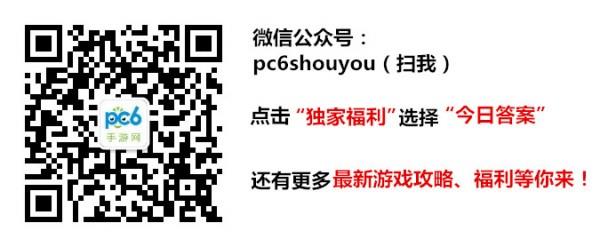 pc6
手游网

微信公众号：
pc6shouyou（扫我）

点击“独家福利”选择“今日答案”

还有更多最新游戏攻略、福利等你来！